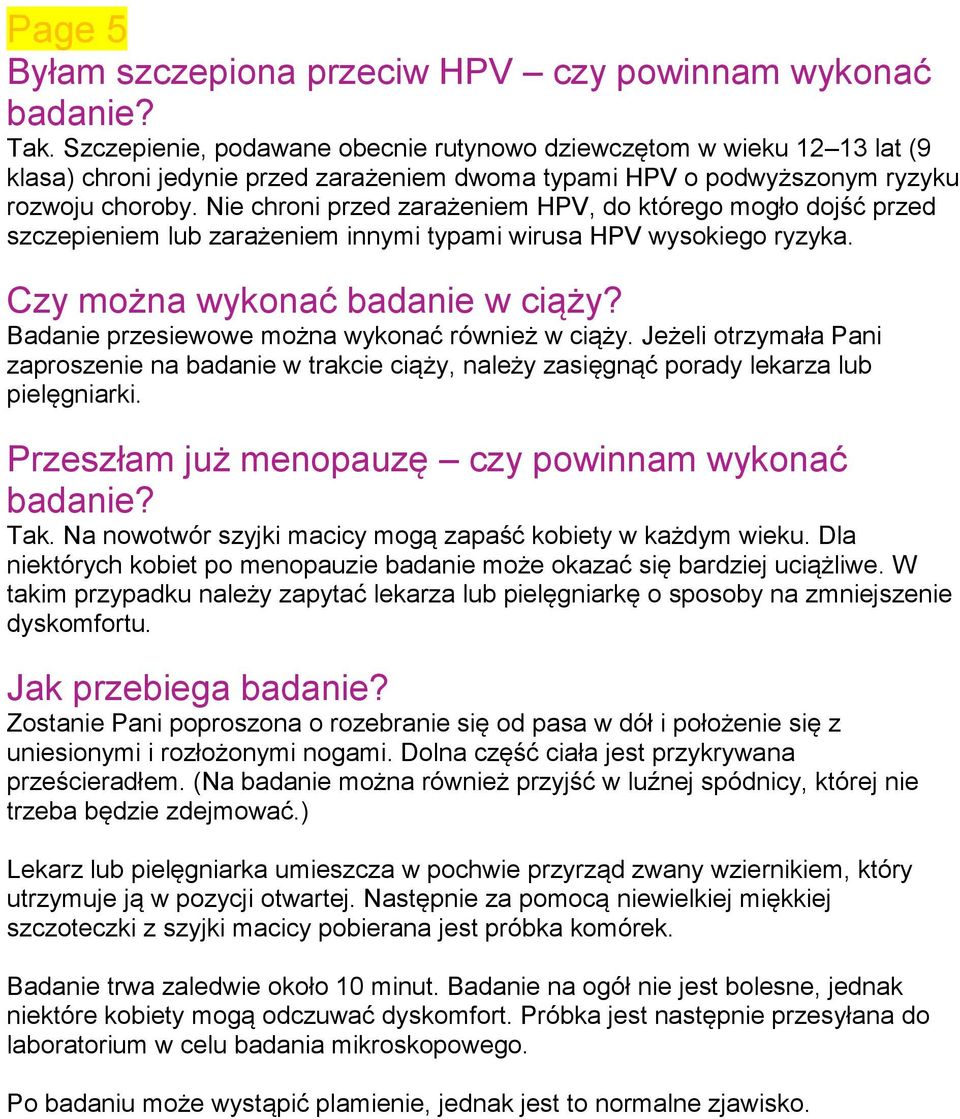 Page 5
Byłam szczepiona przeciw HPV – czy powinnam wykonać badanie?
Tak. Szczepienie, podawane obecnie rutynowo dziewczętom w wieku 12–13 lat (9 klasa) chroni jedynie przed zarażeniem dwoma typami HPV o podwyższonym ryzyku rozwoju choroby. Nie chroni przed zarażeniem HPV, do którego mogło dojść przed szczepieniem lub zarażeniem innymi typami wirusa HPV wysokiego ryzyka.

Czy można wykonać badanie w ciąży?
Badanie przesiewowe można wykonać również w ciąży. Jeżeli otrzymała Pani zaproszenie na badanie w trakcie ciąży, należy zasięgnąć porady lekarza lub pielęgniarki.

Przeszłam już menopauzę – czy powinnam wykonać badanie?
Tak. Na nowotwór szyjki macicy mogą zapaść kobiety w każdym wieku. Dla niektórych kobiet po menopauzie badanie może okazać się bardziej uciążliwe. W takim przypadku należy zapytać lekarza lub pielęgniarkę o sposoby na zmniejszenie dyskomfortu.

Jak przebiega badanie?
Zostanie Pani poproszona o rozebranie się od pasa w dół i położenie się z uniesionymi i rozłożonymi nogami. Dolna część ciała jest przykrywana prześcieradłem. (Na badanie można również przyjść w luźnej spódnicy, której nie trzeba będzie zdejmować.)

Lekarz lub pielęgniarka umieszcza w pochwie przyrząd zwany wziernikiem, który utrzymuje ją w pozycji otwartej. Następnie za pomocą niewielkiej miękkiej szczoteczki z szyjki macicy pobierana jest próbka komórek.

Badanie trwa zaledwie około 10 minut. Badanie na ogół nie jest bolesne, jednak niektóre kobiety mogą odczuwać dyskomfort. Próbka jest następnie przesyłana do laboratorium w celu badania mikroskopowego.

Po badaniu może wystąpić plamienie, jednak jest to normalne zjawisko.